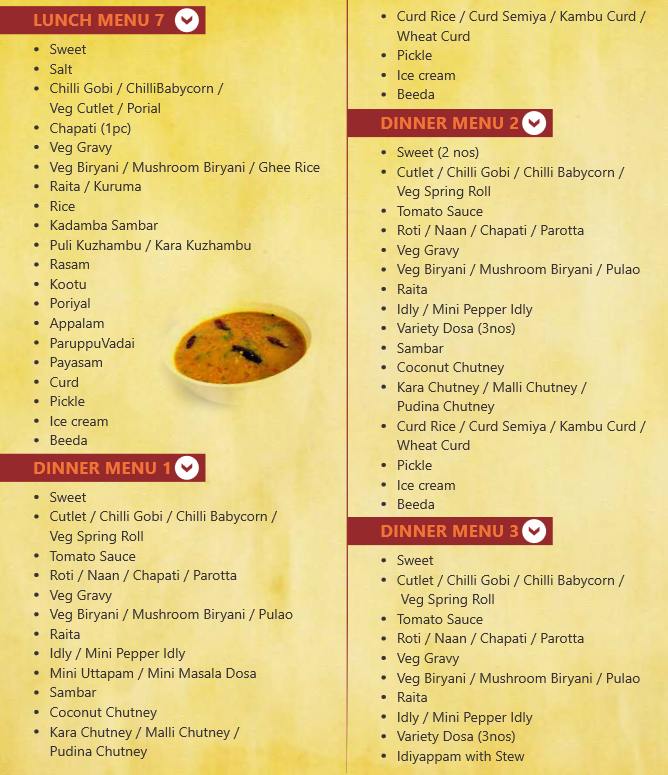 LUNCH MENU 7

- Sweet
- Salt
- Chilli Gobi / ChilliBabycorn / Veg Cutlet / Porial
- Chapati (1pc)
- Veg Gravy
- Veg Biryani / Mushroom Biryani / Ghee Rice
- Raita / Kuruma
- Rice
- Kadamba Sambar
- Puli Kuzhambu / Kara Kuzhambu
- Rasam
- Kootu
- Poriyal
- Appalam
- ParuppuVadai
- Payasam
- Curd
- Pickle
- Ice cream
- Beeda

DINNER MENU 1

- Sweet
- Cutlet / Chilli Gobi / Chilli Babycorn / Veg Spring Roll
- Tomato Sauce
- Roti / Naan / Chapati / Parotta
- Veg Gravy
- Veg Biryani / Mushroom Biryani / Pulao
- Raita
- Idly / Mini Pepper Idly
- Mini Uttapam / Mini Masala Dosa
- Sambar
- Coconut Chutney
- Kara Chutney / Malli Chutney / Pudina Chutney

- Curd Rice / Curd Semiya / Kambu Curd / Wheat Curd
- Pickle
- Ice cream
- Beeda

DINNER MENU 2

- Sweet (2 nos)
- Cutlet / Chilli Gobi / Chilli Babycorn / Veg Spring Roll
- Tomato Sauce
- Roti / Naan / Chapati / Parotta
- Veg Gravy
- Veg Biryani / Mushroom Biryani / Pulao
- Raita
- Idly / Mini Pepper Idly
- Variety Dosa (3nos)
- Sambar
- Coconut Chutney
- Kara Chutney / Malli Chutney / Pudina Chutney
- Curd Rice / Curd Semiya / Kambu Curd / Wheat Curd
- Pickle
- Ice cream
- Beeda

DINNER MENU 3

- Sweet
- Cutlet / Chilli Gobi / Chilli Babycorn / Veg Spring Roll
- Tomato Sauce
- Roti / Naan / Chapati / Parotta
- Veg Gravy
- Veg Biryani / Mushroom Biryani / Pulao
- Raita
- Idly / Mini Pepper Idly
- Variety Dosa (3nos)
- Idiyappam with Stew